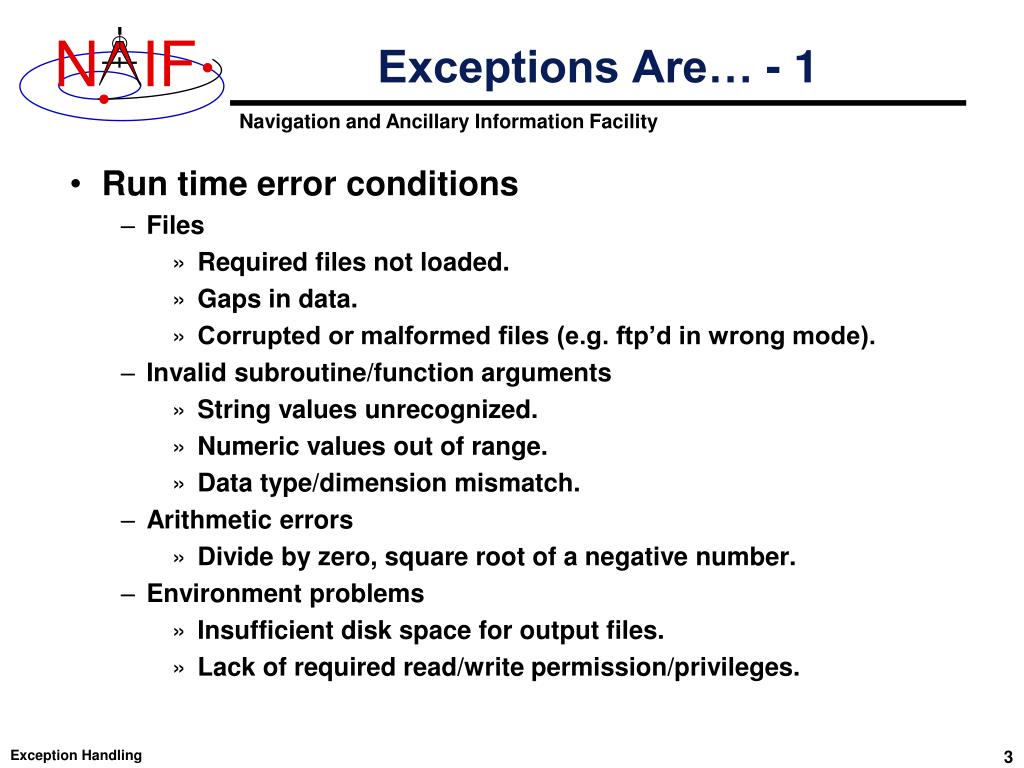 NAIF

Exceptions Are… - 1

Navigation and Ancillary Information Facility

• Run time error conditions
– Files
» Required files not loaded.
» Gaps in data.
» Corrupted or malformed files (e.g. ftp’d in wrong mode).
– Invalid subroutine/function arguments
» String values unrecognized.
» Numeric values out of range.
» Data type/dimension mismatch.
– Arithmetic errors
» Divide by zero, square root of a negative number.
– Environment problems
» Insufficient disk space for output files.
» Lack of required read/write permission/privileges.

Exception Handling

3